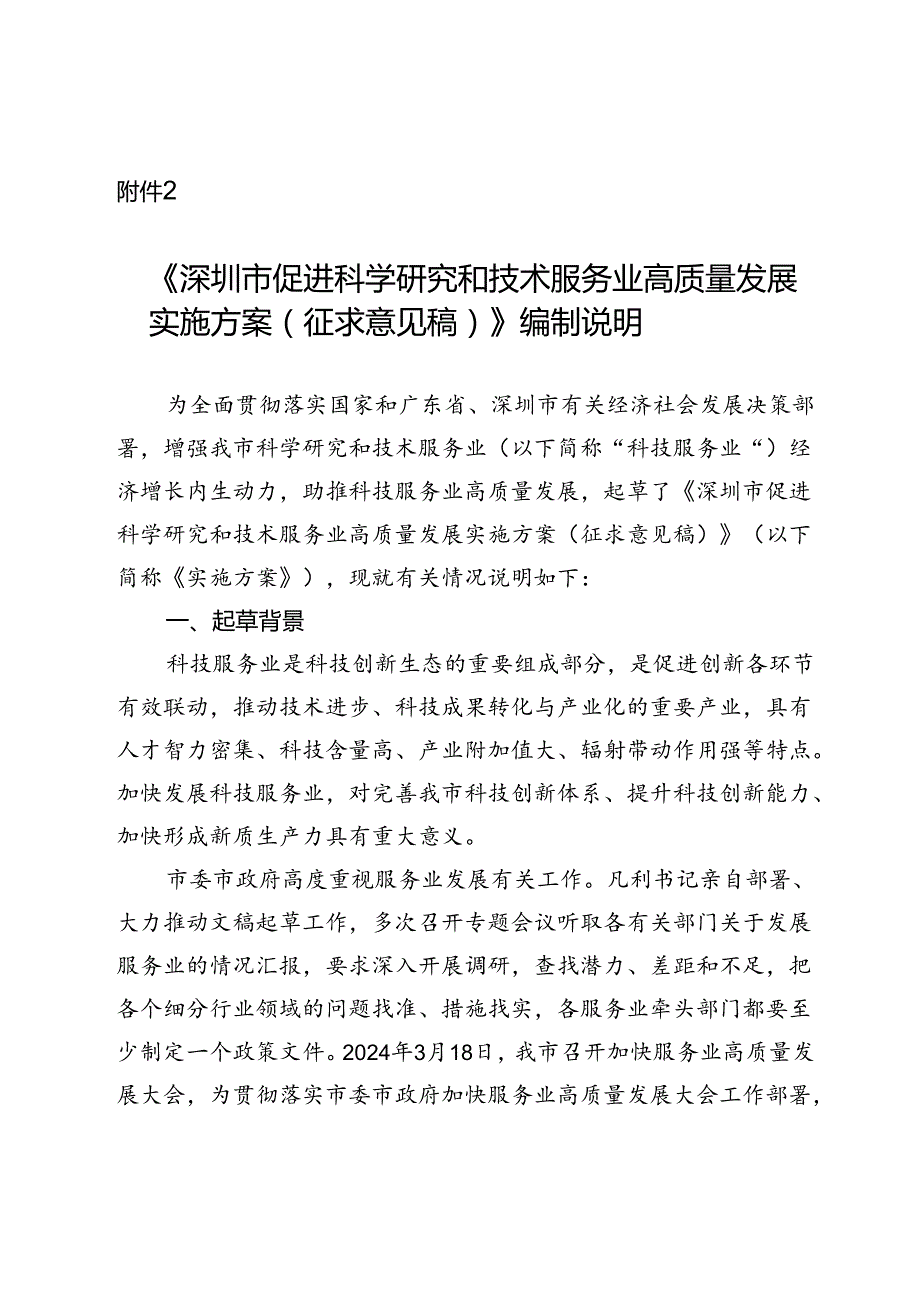 附件2

《深圳市促进科学研究和技术服务业高质量发展实施方案（征求意见稿）》编制说明

为全面贯彻落实国家和广东省、深圳市有关经济社会发展决策部署，增强我市科学研究和技术服务业（以下简称“科技服务业“）经济增长内生动力，助推科技服务业高质量发展，起草了《深圳市促进科学研究和技术服务业高质量发展实施方案（征求意见稿）》（以下简称《实施方案》），现就有关情况说明如下：

一、起草背景

科技服务业是科技创新生态的重要组成部分，是促进创新各环节有效联动，推动技术进步、科技成果转化与产业化的重要产业，具有人才智力密集、科技含量高、产业附加值大、辐射带动作用强等特点。加快发展科技服务业，对完善我市科技创新体系、提升科技创新能力、加快形成新质生产力具有重大意义。

市委市政府高度重视服务业发展有关工作。凡利书记亲自部署、大力推动文稿起草工作，多次召开专题会议听取各有关部门关于发展服务业的情况汇报，要求深入开展调研，查找潜力、差距和不足，把各个细分行业领域的问题找准、措施找实，各服务业牵头部门都要至少制定一个政策文件。2024年3月18日，我市召开加快服务业高质量发展大会，为贯彻落实市委市政府加快服务业高质量发展大会工作部署，